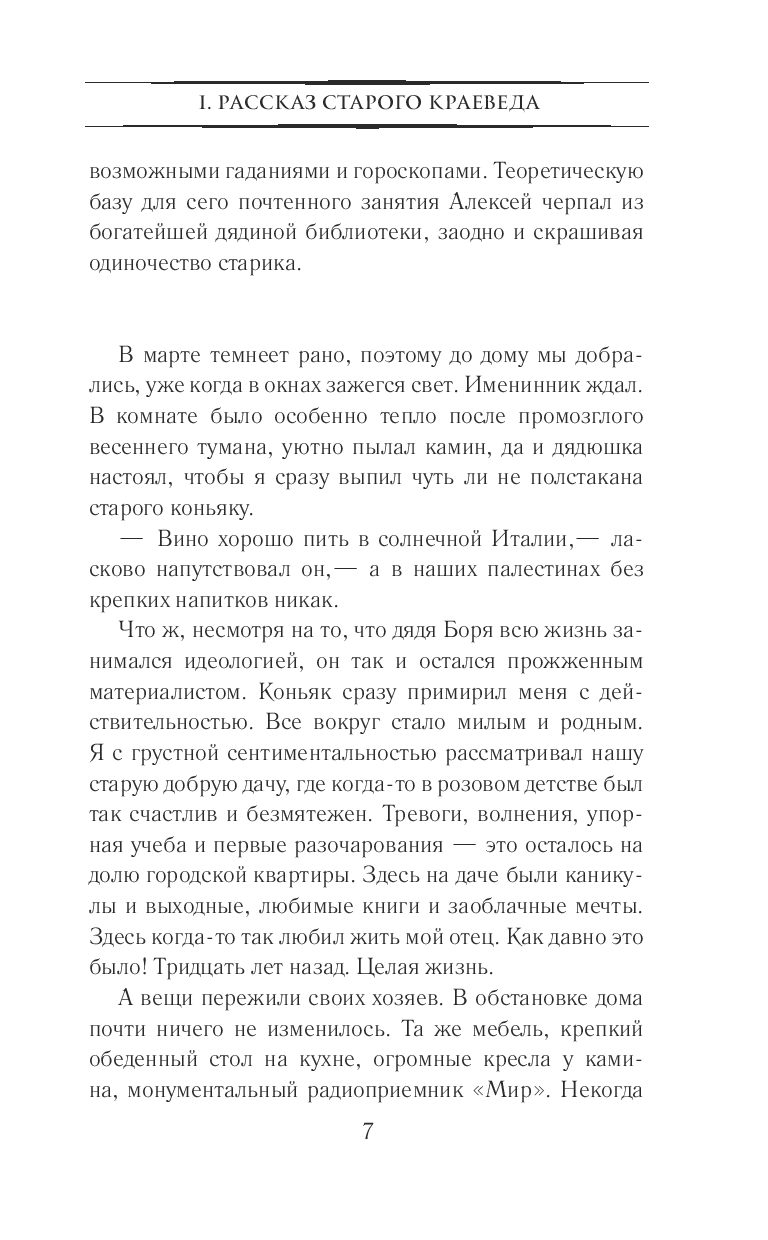 I. РАССКАЗ СТАРОГО КРАЕВЕДА

возможными гаданиями и гороскопами. Теоретическую базу для сего почтенного занятия Алексей черпал из богатейшей дядиной библиотеки, заодно и скрашивая одиночество старика.

В марте темнеет рано, поэтому до дому мы добрались, уже когда в окнах зажегся свет. Именинник ждал. В комнате было особенно тепло после промозглого весеннего тумана, уютно пылал камин, да и дядюшка настоял, чтобы я сразу выпил чуть ли не полстакана старого коньяку.

— Вино хорошо пить в солнечной Италии,— ласково напутствовал он,— а в наших палестинах без крепких напитков никак.

Что ж, несмотря на то, что дядя Боря всю жизнь занимался идеологией, он так и остался прожженным материалистом. Коньяк сразу примирил меня с действительностью. Все вокруг стало милым и родным. Я с грустной сентиментальностью рассматривал нашу старую добрую дачу, где когда-то в розовом детстве был так счастлив и безмятежен. Тревоги, волнения, упорная учеба и первые разочарования — это осталось на долю городской квартиры. Здесь на даче были каникулы и выходные, любимые книги и заоблачные мечты. Здесь когда-то так любил жить мой отец. Как давно это было! Тридцать лет назад. Целая жизнь.

А вещи пережили своих хозяев. В обстановке дома почти ничего не изменилось. Та же мебель, крепкий обеденный стол на кухне, огромные кресла у камина, монументальный радиоприемник «Мир». Некогда

7